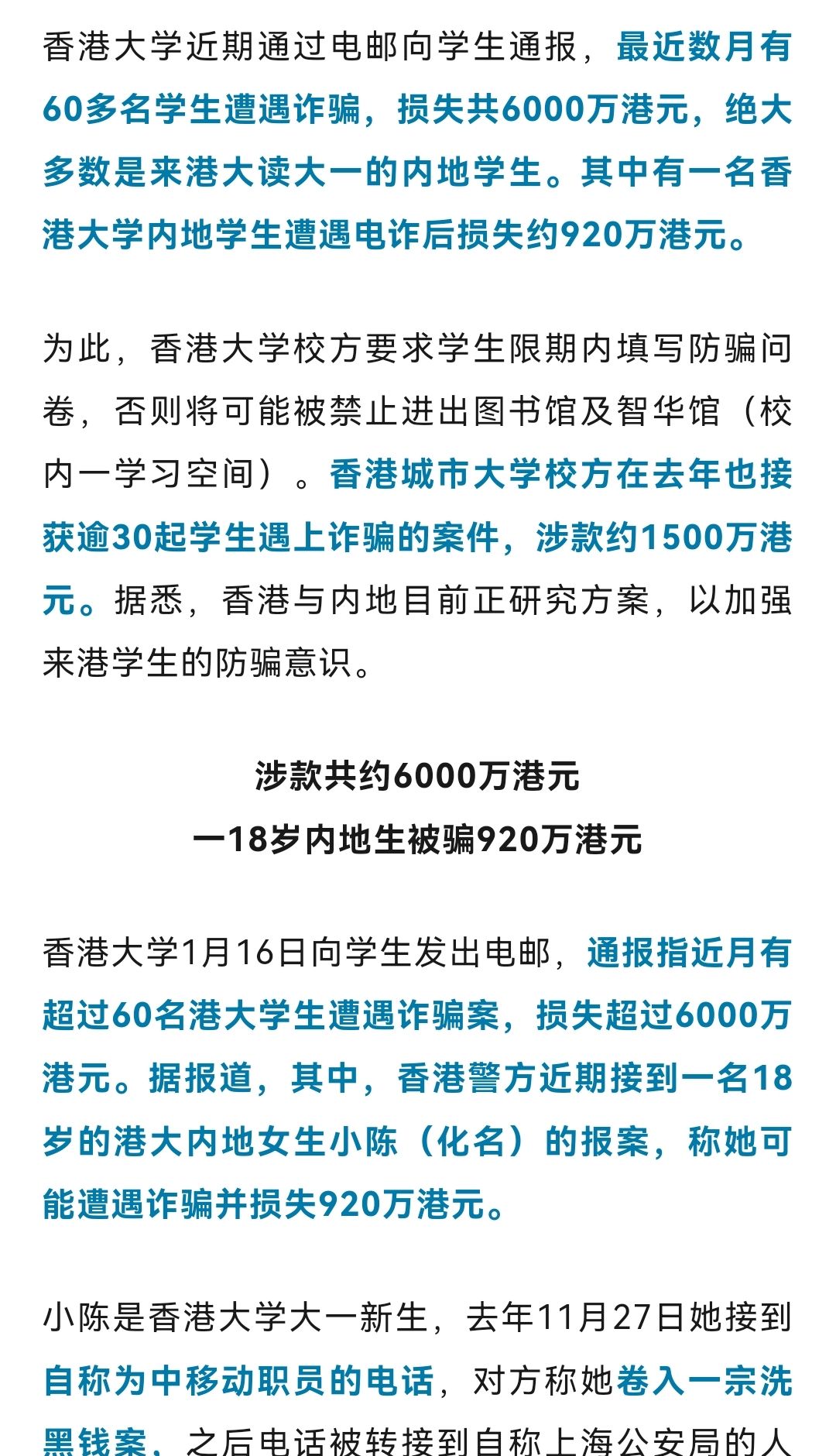 香港大学近期通过电邮向学生通报，最近数月有60多名学生遭遇诈骗，损失共6000万港元，绝大多数是来港大读大一的内地学生。其中有一名香港大学内地学生遭遇电诈后损失约920万港元。

为此，香港大学校方要求学生限期内填写防骗问卷，否则将可能被禁止进出图书馆及智华馆（校内一学习空间）。香港城市大学校方在去年也接获逾30起学生遇上诈骗的案件，涉款约1500万港元。据悉，香港与内地目前正研究方案，以加强来港学生的防骗意识。

涉款共约6000万港元
一18岁内地生被骗920万港元

香港大学1月16日向学生发出电邮，通报指近月有超过60名港大学生遭遇诈骗案，损失超过6000万港元。据报道，其中，香港警方近期接到一名18岁的港大内地女生小陈（化名）的报案，称她可能遭遇诈骗并损失920万港元。

小陈是香港大学大一新生，去年11月27日她接到自称为中移动职员的电话，对方称她卷入一宗洗黑钱案，之后电话被转接到自称上海公安局的人